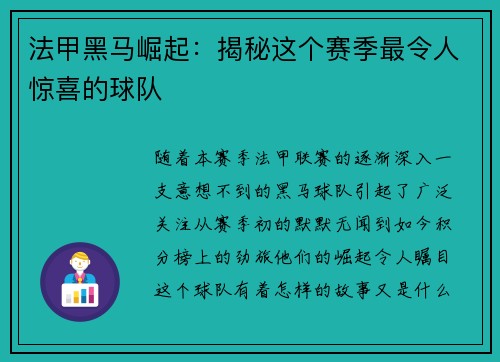 法甲黑马崛起：揭秘这个赛季最令人惊喜的球队

随着本赛季法甲联赛的逐渐深入一支意想不到的黑马球队引起了广泛关注从赛季初的默默无闻到如今积分榜上的劲旅他们的崛起令人瞩目这个球队有着怎样的故事又是什么